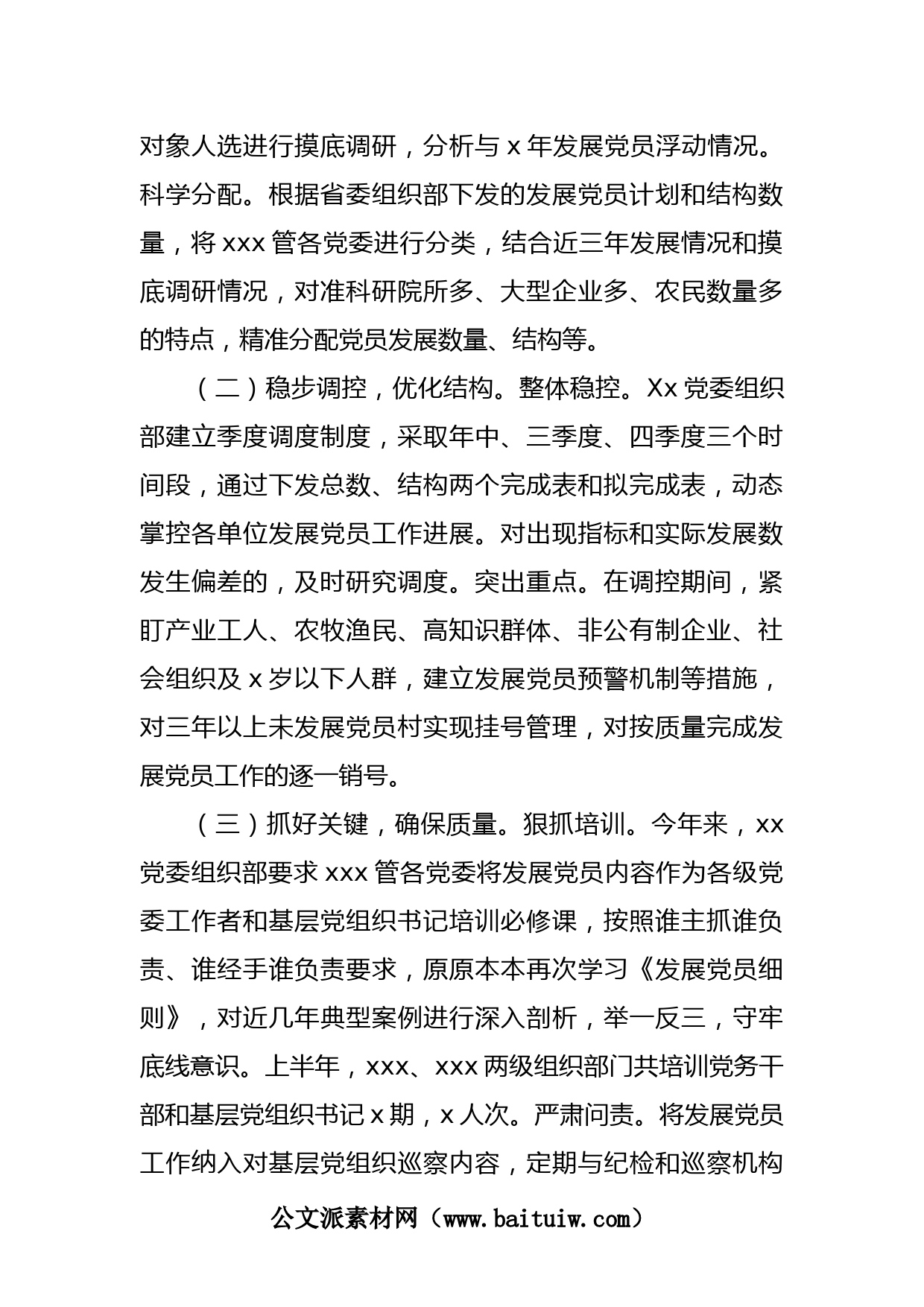 对象人选进行摸底调研，分析与 x 年发展党员浮动情况。科学分配。根据省委组织部下发的发展党员计划和结构数量，将 xxx 管各党委进行分类，结合近三年发展情况和摸底调研情况，对准科研院所多、大型企业多、农民数量多的特点，精准分配党员发展数量、结构等。

（二）稳步调控，优化结构。整体稳控。Xx 党委组织部建立季度调度制度，采取年中、三季度、四季度三个时间段，通过下发总数、结构两个完成表和拟完成表，动态掌控各单位发展党员工作进展。对出现指标和实际发展数发生偏差的，及时研究调度。突出重点。在调控期间，紧盯产业工人、农牧渔民、高知识群体、非公有制企业、社会组织及 x 岁以下人群，建立发展党员预警机制等措施，对三年以上未发展党员村实现挂号管理，对按质量完成发展党员工作的逐一销号。

（三）抓好关键，确保质量。狠抓培训。今年来，xx 党委组织部要求 xxx 管各党委将发展党员内容作为各级党委工作者和基层党组织书记培训必修课，按照谁主抓谁负责、谁经手谁负责要求，原原本本再次学习《发展党员细则》，对近几年典型案例进行深入剖析，举一反三，守牢底线意识。上半年，xxx、xxx 两级组织部门共培训党务干部和基层党组织书记 x 期，x 人次。严肃问责。将发展党员工作纳入对基层党组织巡察内容，定期与纪检和巡察机构

公文派素材网（www.baituiw.com）